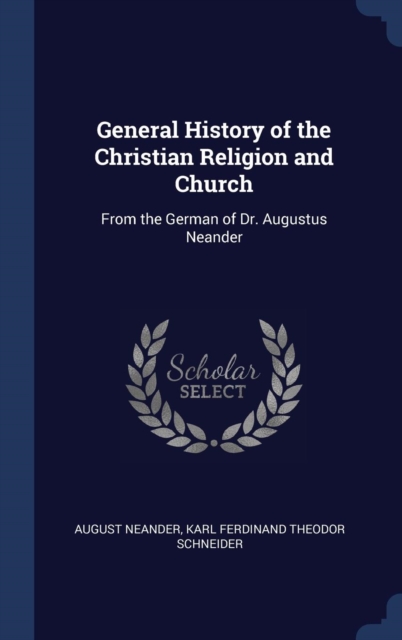 General History of the Christian Religion and Church

From the German of Dr. Augustus Neander

Scholar
SELECT

AUGUST NEANDER, KARL FERDINAND THEODOR SCHNEIDER